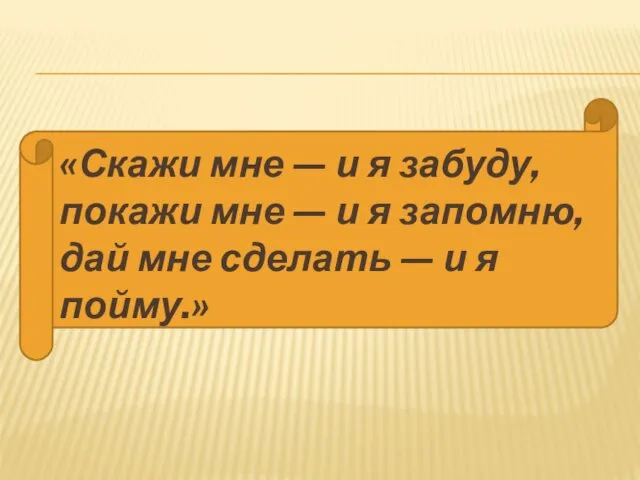 «Скажи мне — и я забуду, покажи мне — и я запомню, дай мне сделать — и я пойму.»